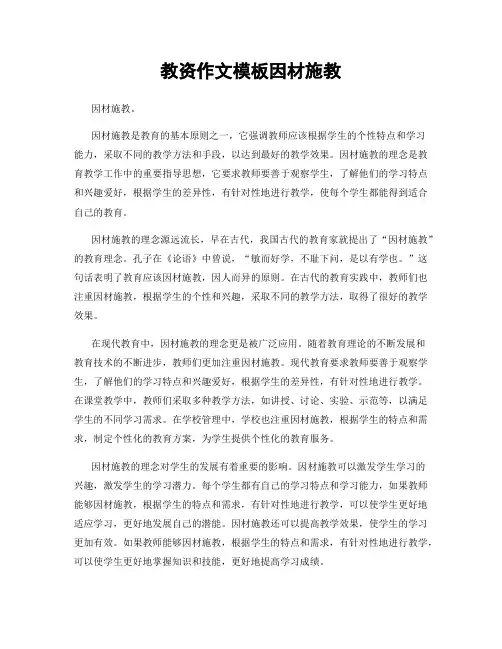 教资作文模板因材施教

因材施教。

因材施教是教育的基本原则之一，它强调教师应该根据学生的个性特点和学习能力，采取不同的教学方法和手段，以达到最好的教学效果。因材施教的理念是教育教学工作中的重要指导思想，它要求教师要善于观察学生，了解他们的学习特点和兴趣爱好，根据学生的差异性，有针对性地进行教学，使每个学生都能得到适合自己的教育。

因材施教的理念源远流长，早在古代，我国古代的教育家就提出了“因材施教”的教育理念。孔子在《论语》中曾说，“敏而好学，不耻下问，是以有学也。”这句话表明了教育应该因材施教，因人而异的原则。在古代的教育实践中，教师们也注重因材施教，根据学生的个性和兴趣，采取不同的教学方法，取得了很好的教学效果。

在现代教育中，因材施教的理念更是被广泛应用。随着教育理论的不断发展和教育技术的不断进步，教师们更加注重因材施教。现代教育要求教师要善于观察学生，了解他们的学习特点和兴趣爱好，根据学生的差异性，有针对性地进行教学。在课堂教学中，教师们采取多种教学方法，如讲授、讨论、实验、示范等，以满足学生的不同学习需求。在学校管理中，学校也注重因材施教，根据学生的特点和需求，制定个性化的教育方案，为学生提供个性化的教育服务。

因材施教的理念对学生的发展有着重要的影响。因材施教可以激发学生学习的兴趣，激发学生的学习潜力。每个学生都有自己的学习特点和学习能力，如果教师能够因材施教，根据学生的特点和需求，有针对性地进行教学，可以使学生更好地适应学习，更好地发展自己的潜能。因材施教还可以提高教学效果，使学生的学习更加有效。如果教师能够因材施教，根据学生的特点和需求，有针对性地进行教学，可以使学生更好地掌握知识和技能，更好地提高学习成绩。